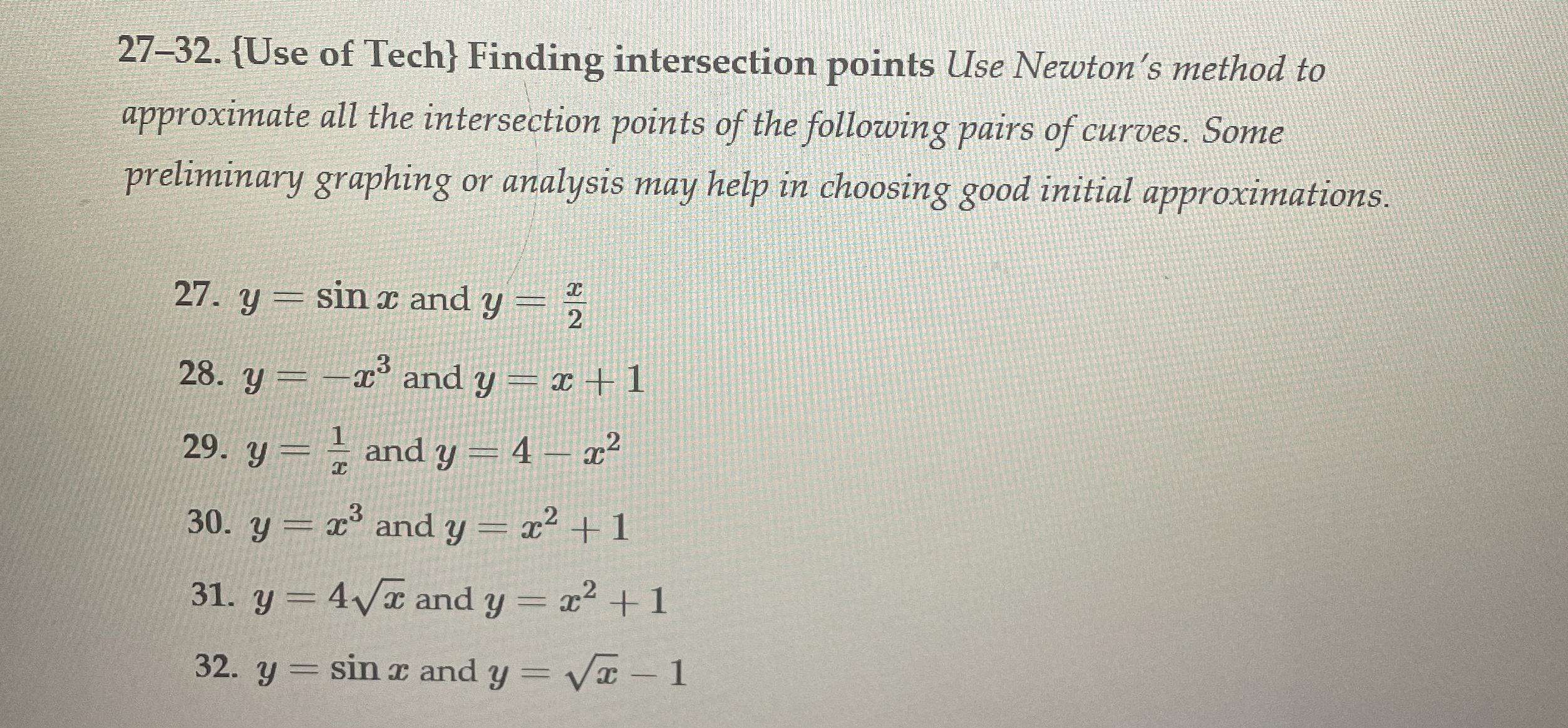 27–32. {Use of Tech} Finding intersection points Use Newton's method to approximate all the intersection points of the following pairs of curves. Some preliminary graphing or analysis may help in choosing good initial approximations.

27. $y = \sin x$ and $y = \frac{x}{2}$

28. $y = -x^3$ and $y = x + 1$

29. $y = \frac{1}{x}$ and $y = 4 - x^2$

30. $y = x^3$ and $y = x^2 + 1$

31. $y = 4\sqrt{x}$ and $y = x^2 + 1$

32. $y = \sin x$ and $y = \sqrt{x} - 1$